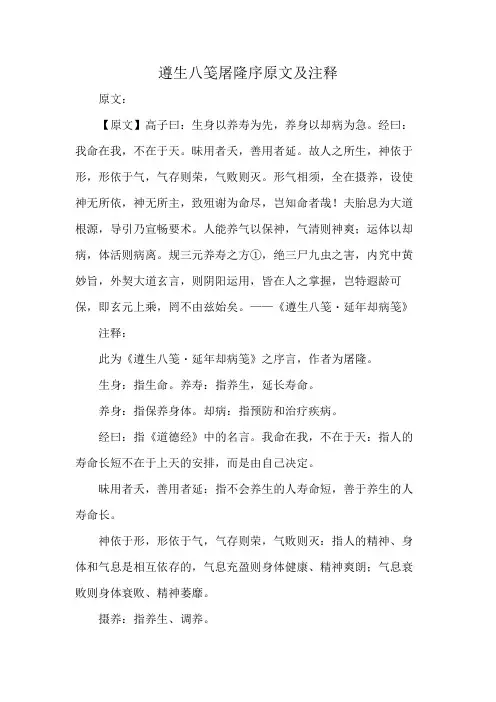 遵生八笺屠隆序原文及注释

原文：

【原文】高子曰：生身以养寿为先，养身以却病为急。经曰：我命在我，不在于天。昧用者夭，善用者延。故人之所生，神依于形，形依于气，气存则荣，气败则灭。形气相须，全在摄养，设使神无所依，神无所主，致殂谢为命尽，岂知命者哉！夫胎息为大道根源，导引乃宣畅要术。人能养气以保神，气清则神爽；运体以却病，体活则病离。规三元养寿之方①，绝三尸九虫之害，内究中黄妙旨，外契大道玄言，则阴阳运用，皆在人之掌握，岂特遐龄可保，即玄元上乘，罔不由兹始矣。——《遵生八笺·延年却病笺》

注释：

此为《遵生八笺·延年却病笺》之序言，作者为屠隆。

生身：指生命。养寿：指养生，延长寿命。

养身：指保养身体。却病：指预防和治疗疾病。

经曰：指《道德经》中的名言。我命在我，不在于天：指人的寿命长短不在于上天的安排，而是由自己决定。

昧用者夭，善用者延：指不会养生的人寿命短，善于养生的人寿命长。

神依于形，形依于气，气存则荣，气败则灭：指人的精神、身体和气息是相互依存的，气息充盈则身体健康、精神爽朗；气息衰败则身体衰败、精神萎靡。

摄养：指养生、调养。